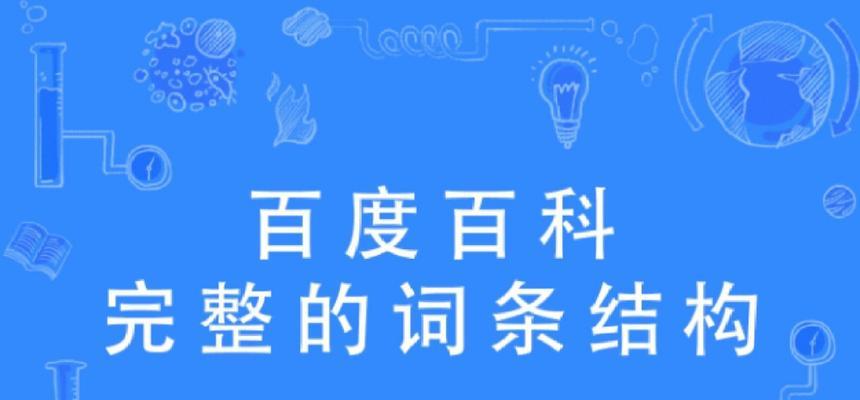 百度百科
完整的词条结构